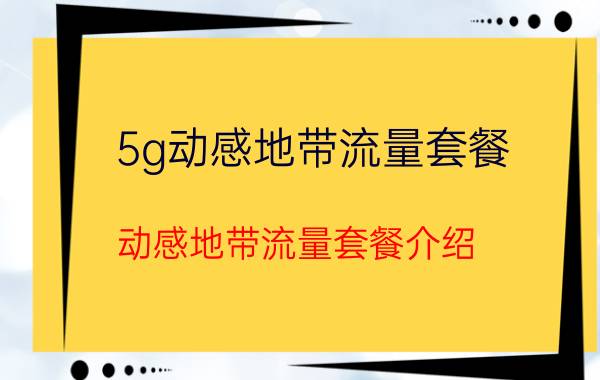 5g动感地带流量套餐

动感地带流量套餐介绍